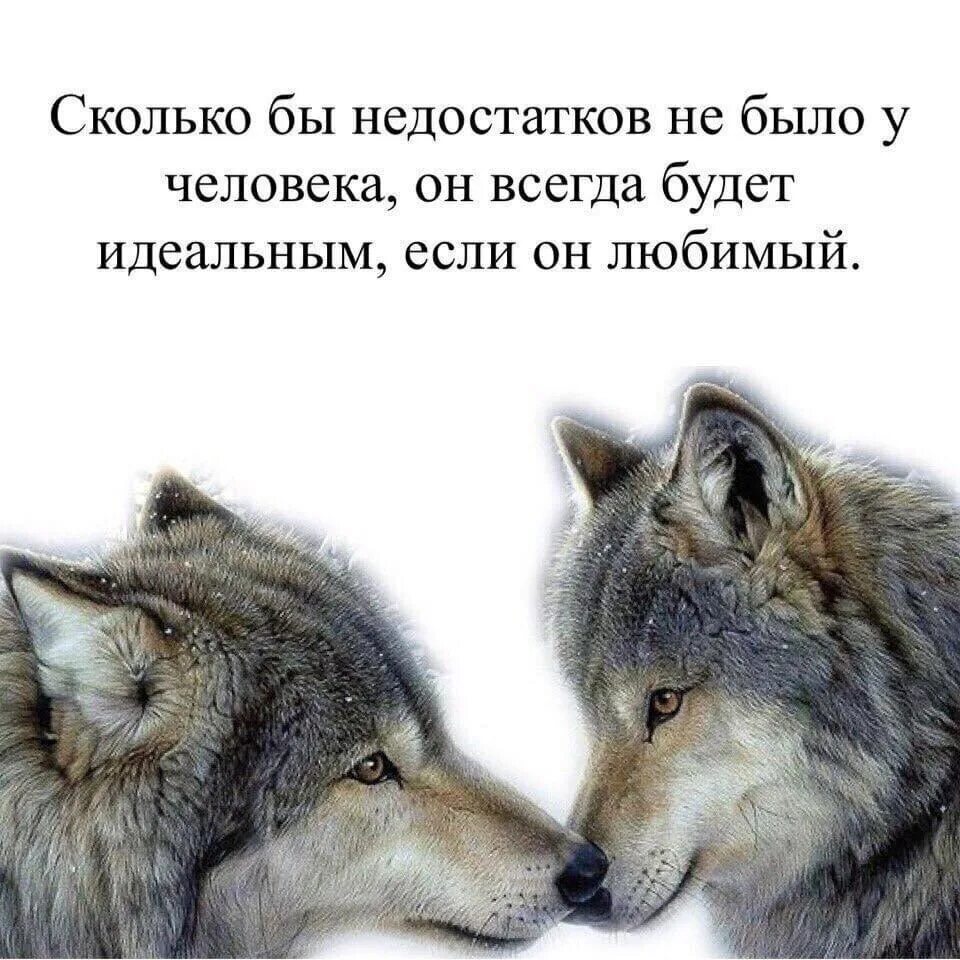 Сколько бы недостатков не было у человека, он всегда будет идеальным, если он любимый.